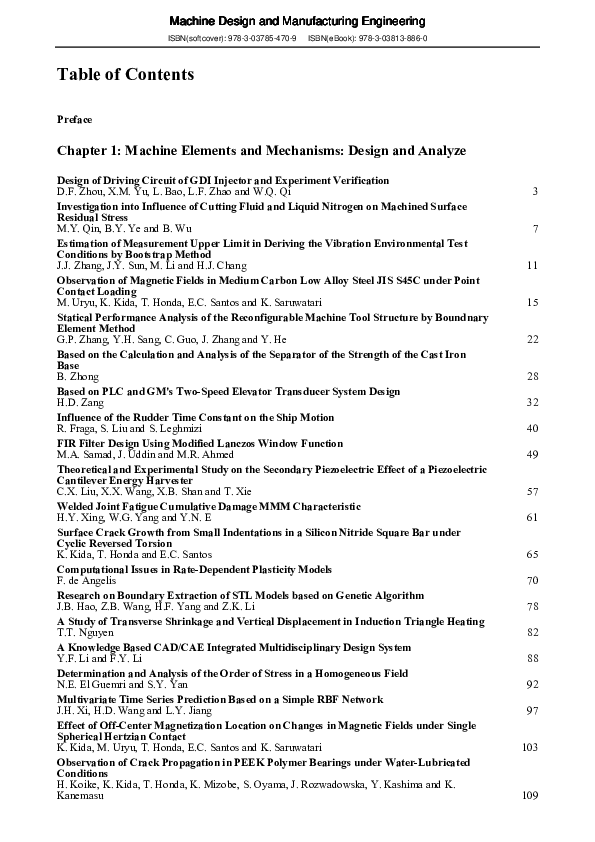 Machine Design and Manufacturing Engineering
ISBN(softcover): 978-3-03785-470-9 ISBN(eBook): 978-3-03813-886-0

Table of Contents

Preface

Chapter 1: Machine Elements and Mechanisms: Design and Analyze

Design of Driving Circuit of GDI Injector and Experiment Verification
D.F. Zhou, X.M. Yu, L. Bao, L.F. Zhao and W.Q. Qi 3

Investigation into Influence of Cutting Fluid and Liquid Nitrogen on Machined Surface Residual Stress
M.Y. Qin, B.Y. Ye and B. Wu 7

Estimation of Measurement Upper Limit in Deriving the Vibration Environmental Test Conditions by Bootstrap Method
J.J. Zhang, J.Y. Sun, M. Li and H.J. Chang 11

Observation of Magnetic Fields in Medium Carbon Low Alloy Steel JIS S45C under Point Contact Loading
M. Uryu, K. Kida, T. Honda, E.C. Santos and K. Saruwatari 15

Statical Performance Analysis of the Reconfigurable Machine Tool Structure by Boundnary Element Method
G.P. Zhang, Y.H. Sang, C. Guo, J. Zhang and Y. He 22

Based on the Calculation and Analysis of the Separator of the Strength of the Cast Iron Base
B. Zhong 28

Based on PLC and GM's Two-Speed Elevator Transducer System Design
H.D. Zang 32

Influence of the Rudder Time Constant on the Ship Motion
R. Fraga, S. Liu and S. Leghmizi 40

FIR Filter Design Using Modified Lanczos Window Function
M.A. Samad, J. Uddin and M.R. Ahmed 49

Theoretical and Experimental Study on the Secondary Piezoelectric Effect of a Piezoelectric Cantilever Energy Harvester
C.X. Liu, X.X. Wang, X.B. Shan and T. Xie 57

Welded Joint Fatigue Cumulative Damage MMM Characteristic
H.Y. Xing, W.G. Yang and Y.N. E 61

Surface Crack Growth from Small Indentations in a Silicon Nitride Square Bar under Cyclic Reversed Torsion
K. Kida, T. Honda and E.C. Santos 65

Computational Issues in Rate-Dependent Plasticity Models
F. de Angelis 70

Research on Boundary Extraction of STL Models based on Genetic Algorithm
J.B. Hao, Z.B. Wang, H.F. Yang and Z.K. Li 78

A Study of Transverse Shrinkage and Vertical Displacement in Induction Triangle Heating
T.T. Nguyen 82

A Knowledge Based CAD/CAE Integrated Multidisciplinary Design System
Y.F. Li and F.Y. Li 88

Determination and Analysis of the Order of Stress in a Homogeneous Field
N.E. El Guemri and S.Y. Yan 92

Multivariate Time Series Prediction Based on a Simple RBF Network
J.H. Xi, H.D. Wang and L.Y. Jiang 97

Effect of Off-Center Magnetization Location on Changes in Magnetic Fields under Single Spherical Hertzian Contact
K. Kida, M. Uryu, T. Honda, E.C. Santos and K. Saruwatari 103

Observation of Crack Propagation in PEEK Polymer Bearings under Water-Lubricated Conditions
H. Koike, K. Kida, T. Honda, K. Mizobe, S. Oyama, J. Rozwadowska, Y. Kashima and K. Kanemasu 109